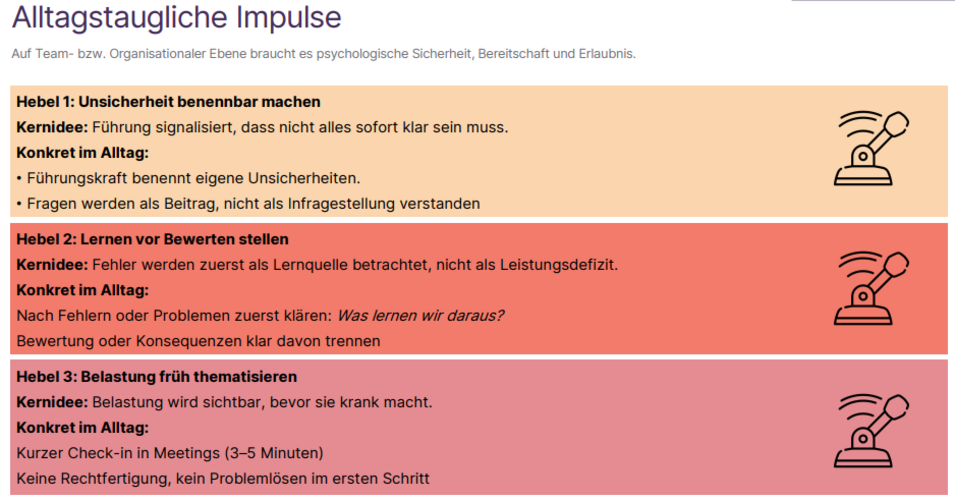 Alltagstaugliche Impulse

Auf Team- bzw. Organisationaler Ebene braucht es psychologische Sicherheit, Bereitschaft und Erlaubnis.

Hebel 1: Unsicherheit benennbar machen

Kernidee: Führung signalisiert, dass nicht alles sofort klar sein muss.

Konkret im Alltag:

• Führungskraft benennt eigene Unsicherheiten.
• Fragen werden als Beitrag, nicht als Infragestellung verstanden

Hebel 2: Lernen vor Bewerten stellen

Kernidee: Fehler werden zuerst als Lernquelle betrachtet, nicht als Leistungsdefizit.

Konkret im Alltag:

Nach Fehlern oder Problemen zuerst klären: Was lernen wir daraus?

Bewertung oder Konsequenzen klar davon trennen

Hebel 3: Belastung früh thematisieren

Kernidee: Belastung wird sichtbar, bevor sie krank macht.

Konkret im Alltag:

Kurzer Check-in in Meetings (3–5 Minuten)

Keine Rechtfertigung, kein Problemlösen im ersten Schritt